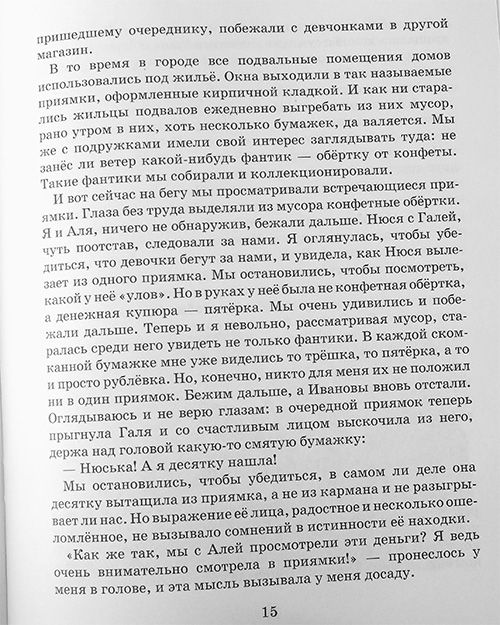 пришедшему очереднику, побежали с девчонками в другой магазин.

В то время в городе все подвальные помещения домов использовались под жильё. Окна выходили в так называемые приямки, оформленные кирпичной кладкой. И как ни старались жильцы подвалов ежедневно выгребать из них мусор, рано утром в них, хоть несколько бумажек, да валяется. Мы же с подружками имели свой интерес заглядывать туда: не занёс ли ветер какой-нибудь фантик — обёртку от конфеты. Такие фантики мы собирали и коллекционировали.

И вот сейчас на бегу мы просматривали встречающиеся приямки. Глаза без труда выделяли из мусора конфетные обёртки. Я и Аля, ничего не обнаружив, бежали дальше. Нюся с Галей, чуть поотстав, следовали за нами. Я оглянулась, чтобы убедиться, что девочки бегут за нами, и увидела, как Нюся вылезает из одного приямка. Мы остановились, чтобы посмотреть, какой у неё «улов». Но в руках у неё была не конфетная обёртка, а денежная купюра — пятёрка. Мы очень удивились и побежали дальше. Теперь и я невольно, рассматривая мусор, старалась среди него увидеть не только фантики. В каждой скомканной бумажке мне уже виделись то трёшка, то пятёрка, а то и просто рублёвка. Но, конечно, никто для меня их не положил ни в один приямок. Бежим дальше, а Ивановы вновь отстали. Оглядываюсь и не верю глазам: в очередной приямок теперь прыгнула Галя и со счастливым лицом выскочила из него, держа над головой какую-то смятую бумажку:

— Нюська! А я десятку нашла!

Мы остановились, чтобы убедиться, в самом ли деле она десятку вытащила из приямка, а не из кармана и не разыгрывает ли нас. Но выражение её лица, радостное и несколько ошеломлённое, не вызывало сомнений в истинности её находки.

«Как же так, мы с Алей просмотрели эти деньги? Я ведь очень внимательно смотрела в приямки!» — пронеслось у меня в голове, и эта мысль вызывала у меня досаду.

15